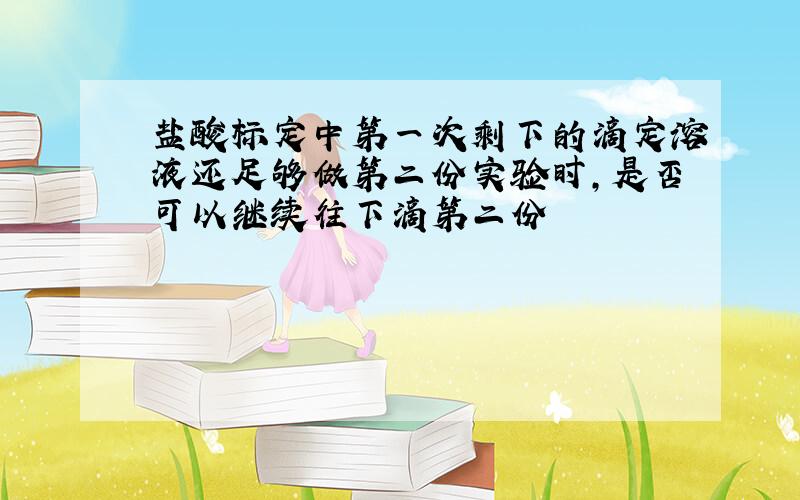 盐酸标定中第一次剩下的滴定溶液还足够做第二份实验时，是否可以继续往下滴第二份